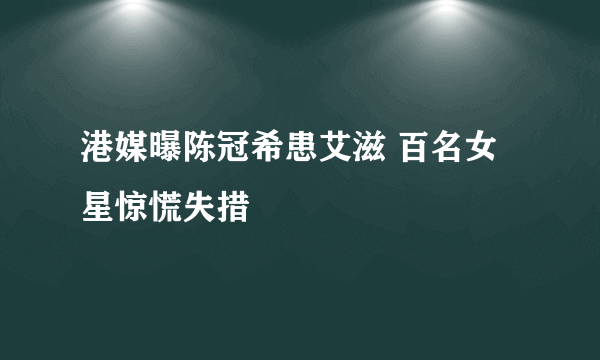 港媒曝陈冠希患艾滋 百名女星惊慌失措